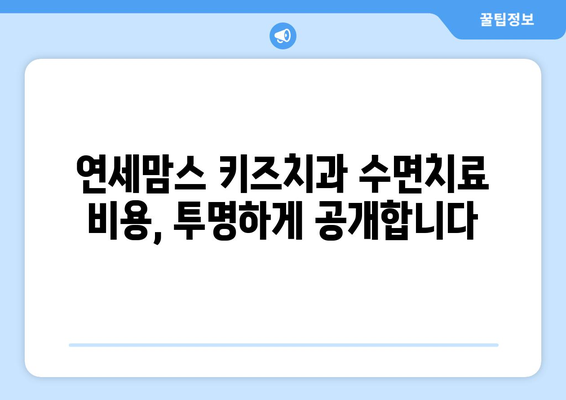 꿀팁정보

연세맘스 키즈치과 수면치료 비용, 투명하게 공개합니다